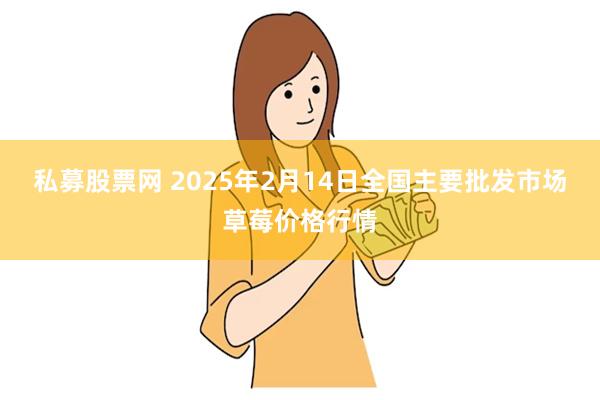 私募股票网 2025年2月14日全国主要批发市场草莓价格行情